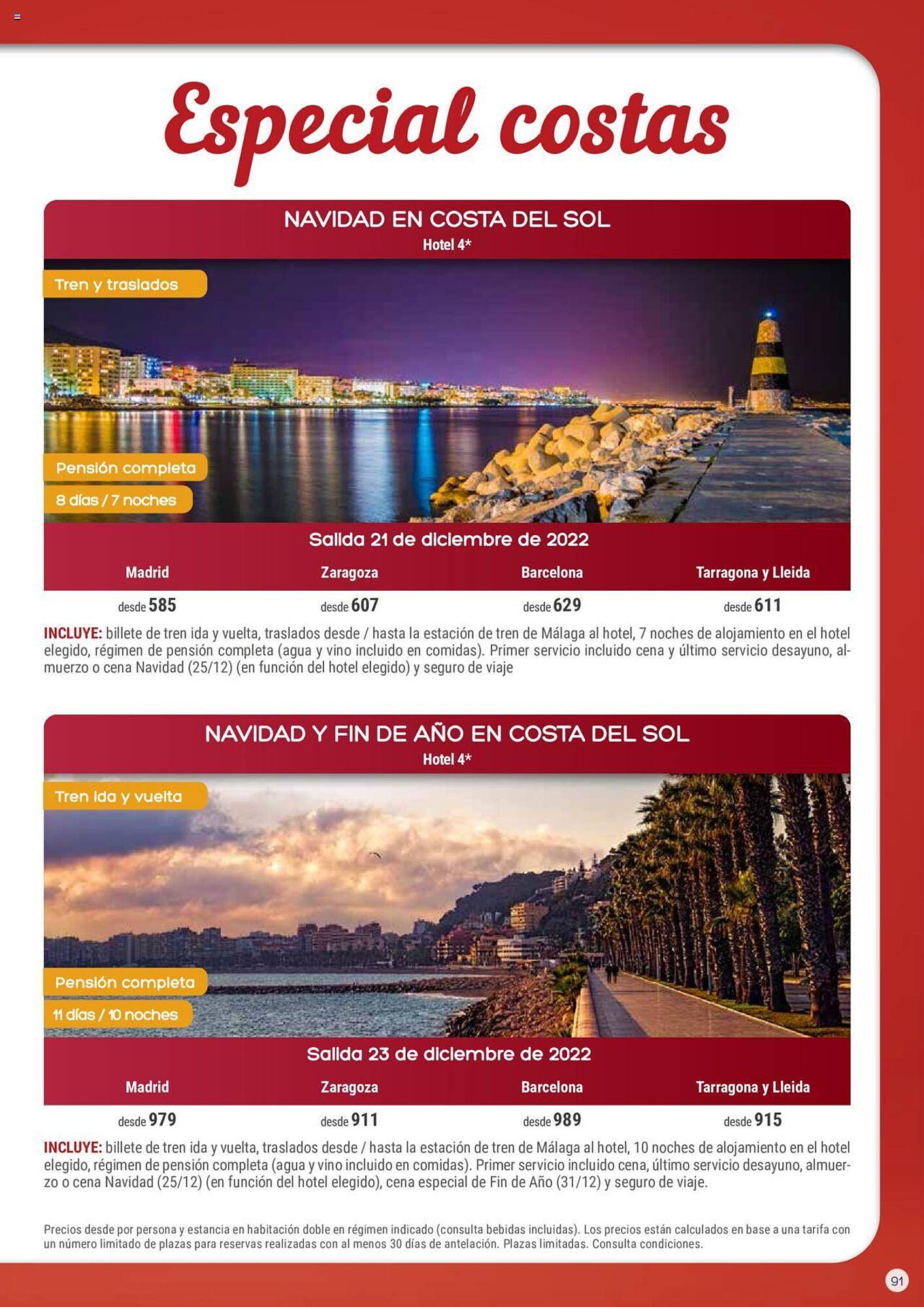 Especial costas

NAVIDAD EN COSTA DEL SOL
Hotel 4*

Tren y traslados

Pensión completa

8 días / 7 noches

Salida 21 de diciembre de 2022

| Madrid | Zaragoza | Barcelona | Tarragona y Lleida |
|---|---|---|---|
| desde 585 | desde 607 | desde 629 | desde 611 |

INCLUYE: billete de tren ida y vuelta, traslados desde / hasta la estación de tren de Málaga al hotel, 7 noches de alojamiento en el hotel elegido, régimen de pensión completa (agua y vino incluido en comidas). Primer servicio incluido cena y último servicio desayuno, almuerzo o cena Navidad (25/12) (en función del hotel elegido) y seguro de viaje

NAVIDAD Y FIN DE AÑO EN COSTA DEL SOL
Hotel 4*

Tren ida y vuelta

Pensión completa

11 días / 10 noches

Salida 23 de diciembre de 2022

| Madrid | Zaragoza | Barcelona | Tarragona y Lleida |
|---|---|---|---|
| desde 979 | desde 911 | desde 989 | desde 915 |

INCLUYE: billete de tren ida y vuelta, traslados desde / hasta la estación de tren de Málaga al hotel, 10 noches de alojamiento en el hotel elegido, régimen de pensión completa (agua y vino incluido en comidas). Primer servicio incluido cena, último servicio desayuno, almuerzo o cena Navidad (25/12) (en función del hotel elegido), cena especial de Fin de Año (31/12) y seguro de viaje.

Precios desde por persona y estancia en habitación doble en régimen indicado (consulta bebidas incluidas). Los precios están calculados en base a una tarifa con un número limitado de plazas para reservas realizadas con al menos 30 días de antelación. Plazas limitadas. Consulta condiciones.

91